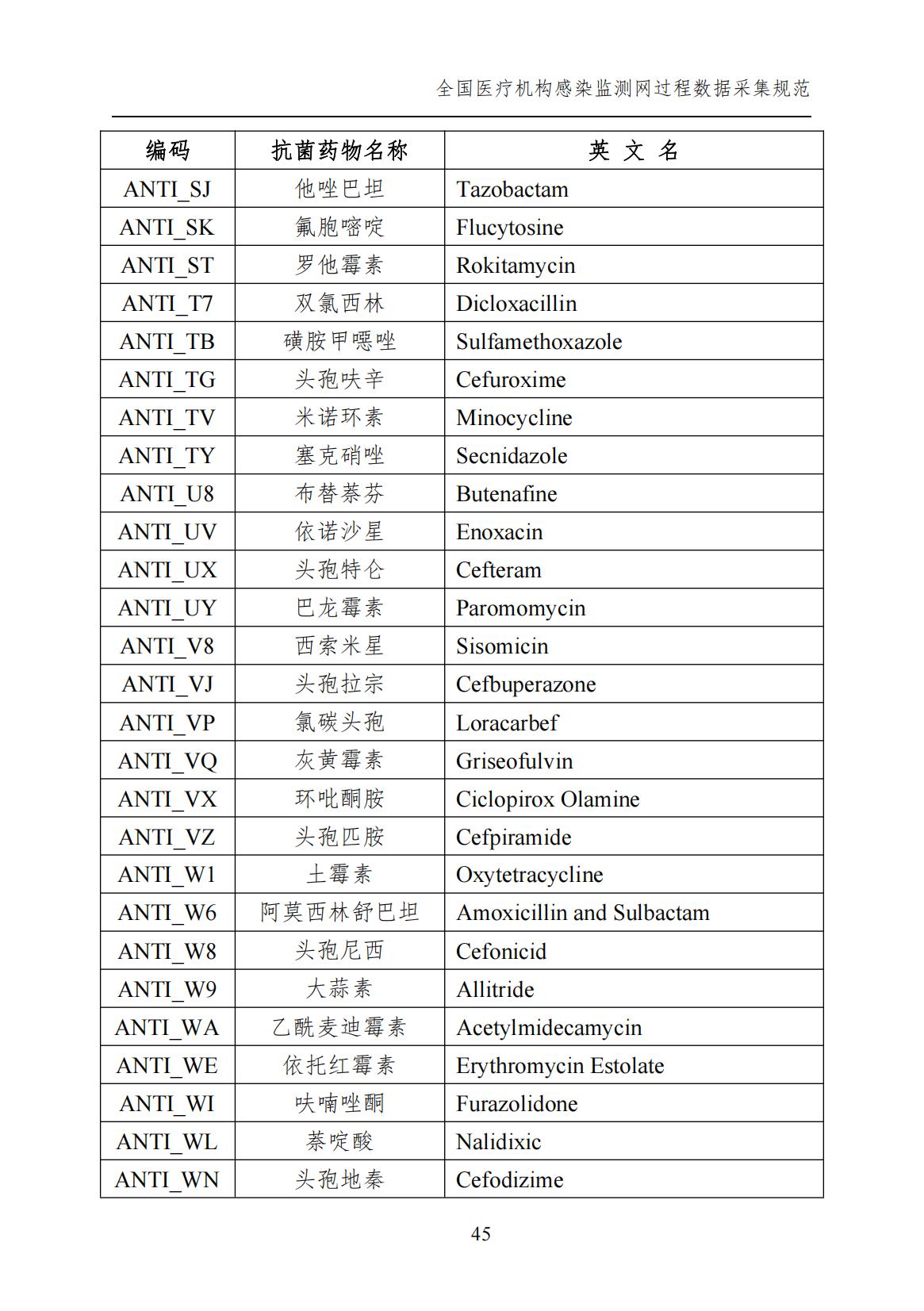 全国医疗机构感染监测网过程数据采集规范

| 编码 | 抗菌药物名称 | 英 文 名 |
|---|---|---|
| ANTI_SJ | 他唑巴坦 | Tazobactam |
| ANTI_SK | 氟胞嘧啶 | Flucytosine |
| ANTI_ST | 罗他霉素 | Rokitamycin |
| ANTI_T7 | 双氯西林 | Dicloxacillin |
| ANTI_TB | 磺胺甲噁唑 | Sulfamethoxazole |
| ANTI_TG | 头孢呋辛 | Cefuroxime |
| ANTI_TV | 米诺环素 | Minocycline |
| ANTI_TY | 塞克硝唑 | Secnidazole |
| ANTI_U8 | 布替萘芬 | Butenafine |
| ANTI_UV | 依诺沙星 | Enoxacin |
| ANTI_UX | 头孢特仑 | Cefteram |
| ANTI_UY | 巴龙霉素 | Paromomycin |
| ANTI_V8 | 西索米星 | Sisomicin |
| ANTI_VJ | 头孢拉宗 | Cefbuperazone |
| ANTI_VP | 氯碳头孢 | Loracarbef |
| ANTI_VQ | 灰黄霉素 | Griseofulvin |
| ANTI_VX | 环吡酮胺 | Ciclopirox Olamine |
| ANTI_VZ | 头孢匹胺 | Cefpiramide |
| ANTI_W1 | 土霉素 | Oxytetracycline |
| ANTI_W6 | 阿莫西林舒巴坦 | Amoxicillin and Sulbactam |
| ANTI_W8 | 头孢尼西 | Cefonicid |
| ANTI_W9 | 大蒜素 | Allitride |
| ANTI_WA | 乙酰麦迪霉素 | Acetylmidecamycin |
| ANTI_WE | 依托红霉素 | Erythromycin Estolate |
| ANTI_WI | 呋喃唑酮 | Furazolidone |
| ANTI_WL | 萘啶酸 | Nalidixic |
| ANTI_WN | 头孢地秦 | Cefodizime |

45